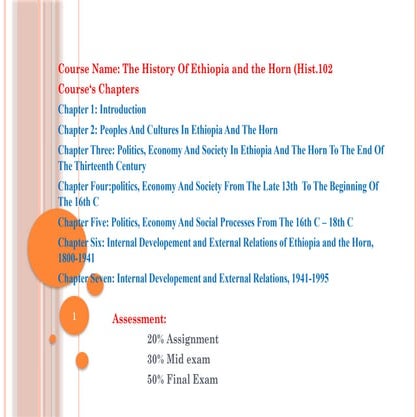 Course Name: The History Of Ethiopia and the Horn (Hist.102

Course's Chapters

Chapter 1: Introduction

Chapter 2: Peoples And Cultures In Ethiopia And The Horn

Chapter Three: Politics, Economy And Society In Ethiopia And The Horn To The End Of The Thirteenth Century

Chapter Four:politics, Economy And Society From The Late 13th To The Beginning Of The 16th C

Chapter Five: Politics, Economy And Social Processes From The 16th C – 18th C

Chapter Six: Internal Developement and External Relations of Ethiopia and the Horn, 1800-1941

Chapter Seven: Internal Developement and External Relations, 1941-1995

1

Assessment:

20% Assignment

30% Mid exam

50% Final Exam